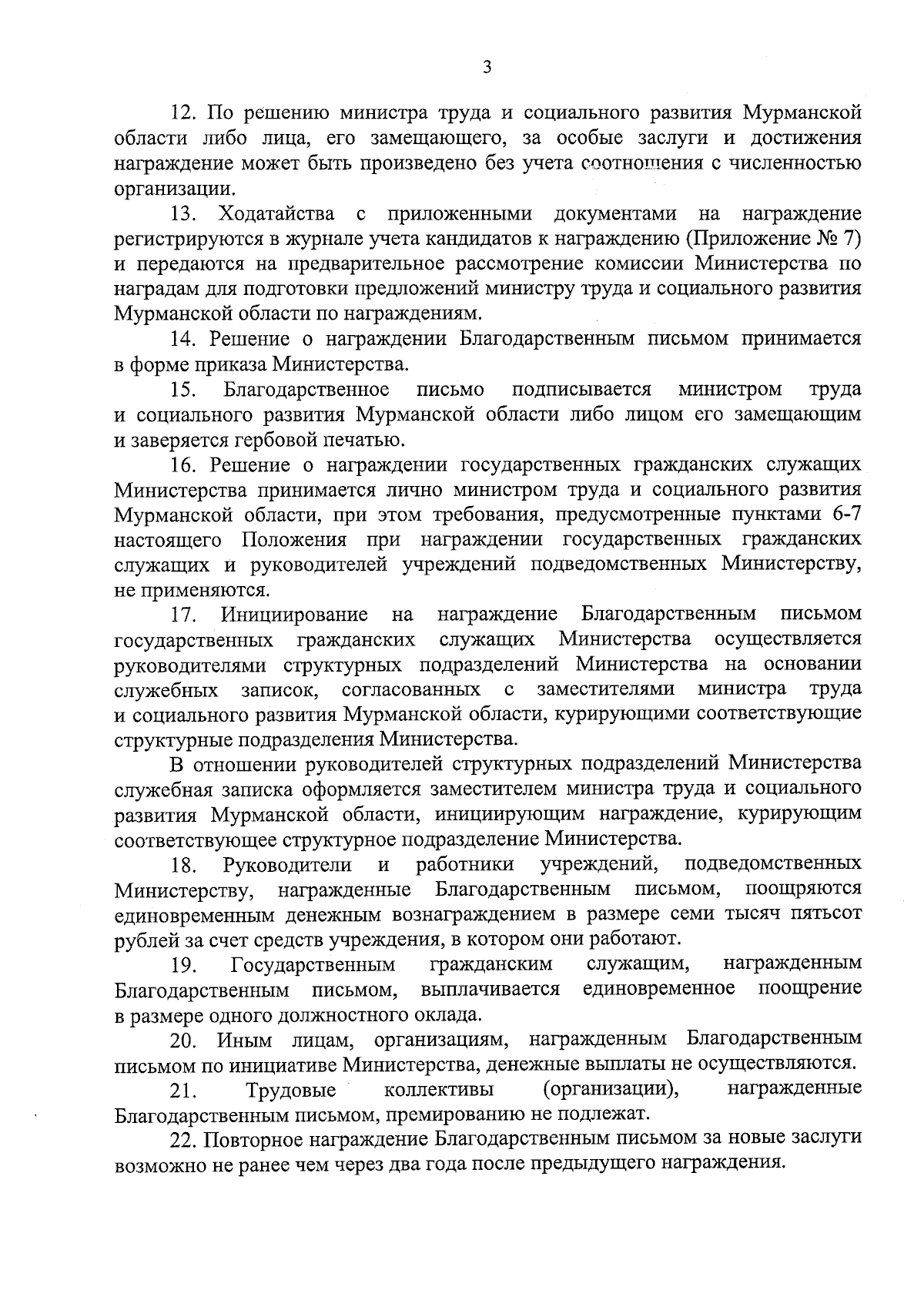 3

12. По решению министра труда и социального развития Мурманской области либо лица, его замещающего, за особые заслуги и достижения награждение может быть произведено без учета соотношения с численностью организации.

13. Ходатайства с приложенными документами на награждение регистрируются в журнале учета кандидатов к награждению (Приложение № 7) и передаются на предварительное рассмотрение комиссии Министерства по наградам для подготовки предложений министру труда и социального развития Мурманской области по награждениям.

14. Решение о награждении Благодарственным письмом принимается в форме приказа Министерства.

15. Благодарственное письмо подписывается министром труда и социального развития Мурманской области либо лицом его замещающим и заверяется гербовой печатью.

16. Решение о награждении государственных гражданских служащих Министерства принимается лично министром труда и социального развития Мурманской области, при этом требования, предусмотренные пунктами 6-7 настоящего Положения при награждении государственных гражданских служащих и руководителей учреждений подведомственных Министерству, не применяются.

17. Инициирование на награждение Благодарственным письмом государственных гражданских служащих Министерства осуществляется руководителями структурных подразделений Министерства на основании служебных записок, согласованных с заместителями министра труда и социального развития Мурманской области, курирующими соответствующие структурные подразделения Министерства.

В отношении руководителей структурных подразделений Министерства служебная записка оформляется заместителем министра труда и социального развития Мурманской области, инициирующим награждение, курирующим соответствующее структурное подразделение Министерства.

18. Руководители и работники учреждений, подведомственных Министерству, награжденные Благодарственным письмом, поощряются единовременным денежным вознаграждением в размере семи тысяч пятьсот рублей за счет средств учреждения, в котором они работают.

19. Государственным гражданским служащим, награжденным Благодарственным письмом, выплачивается единовременное поощрение в размере одного должностного оклада.

20. Иным лицам, организациям, награжденным Благодарственным письмом по инициативе Министерства, денежные выплаты не осуществляются.

21. Трудовые коллективы (организации), награжденные Благодарственным письмом, премированию не подлежат.

22. Повторное награждение Благодарственным письмом за новые заслуги возможно не ранее чем через два года после предыдущего награждения.